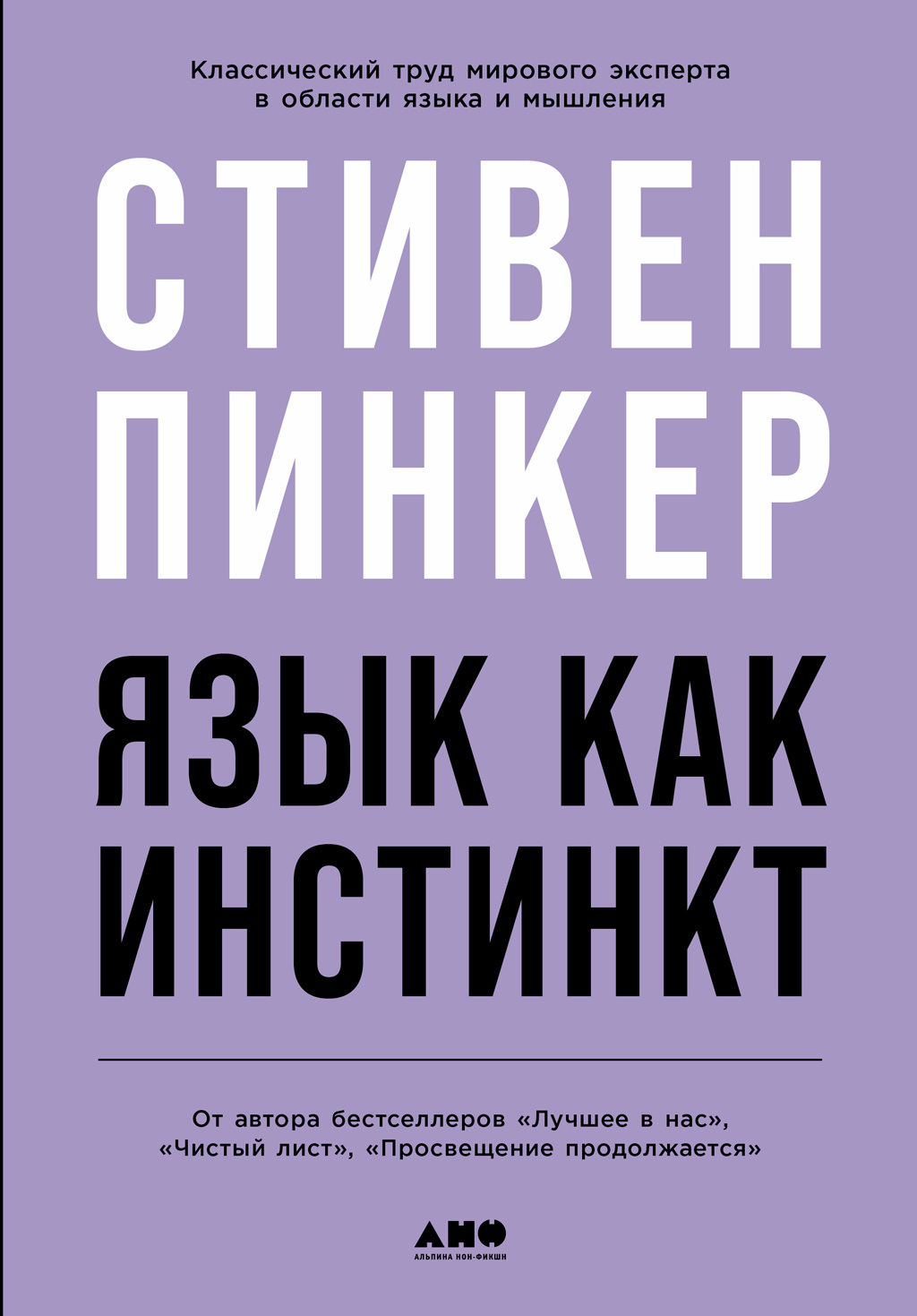 Классический труд мирового эксперта в области языка и мышления

СТИВЕН ПИНКЕР

ЯЗЫК КАК ИНСТИНКТ

От автора бестселлеров «Лучшее в нас», «Чистый лист», «Просвещение продолжается»

АНФ
АЛЬПИНА НОН-ФИКШН